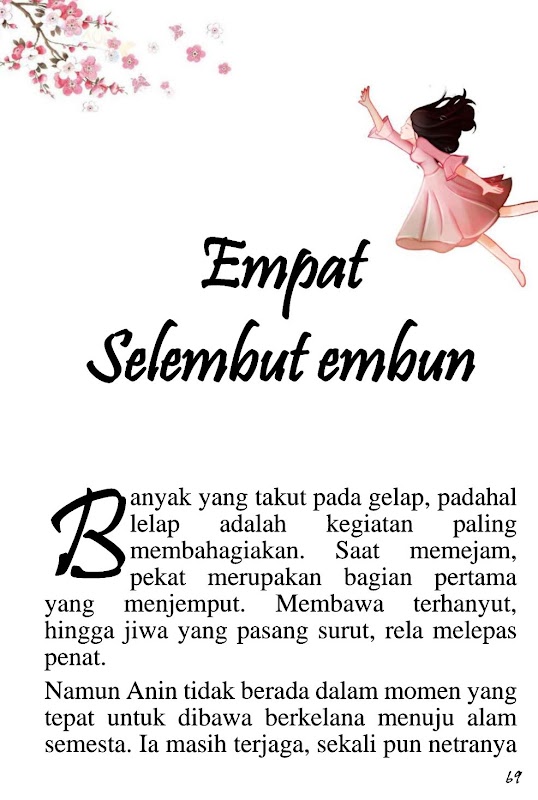 Empat
Selembut embun

Banyak yang takut pada gelap, padahal lelap adalah kegiatan paling membahagiakan. Saat memejam, pekat merupakan bagian pertama yang menjemput. Membawa terhanyut, hingga jiwa yang pasang surut, rela melepas penat.

Namun Anin tidak berada dalam momen yang tepat untuk dibawa berkelana menuju alam semesta. Ia masih terjaga, sekali pun netranya

69